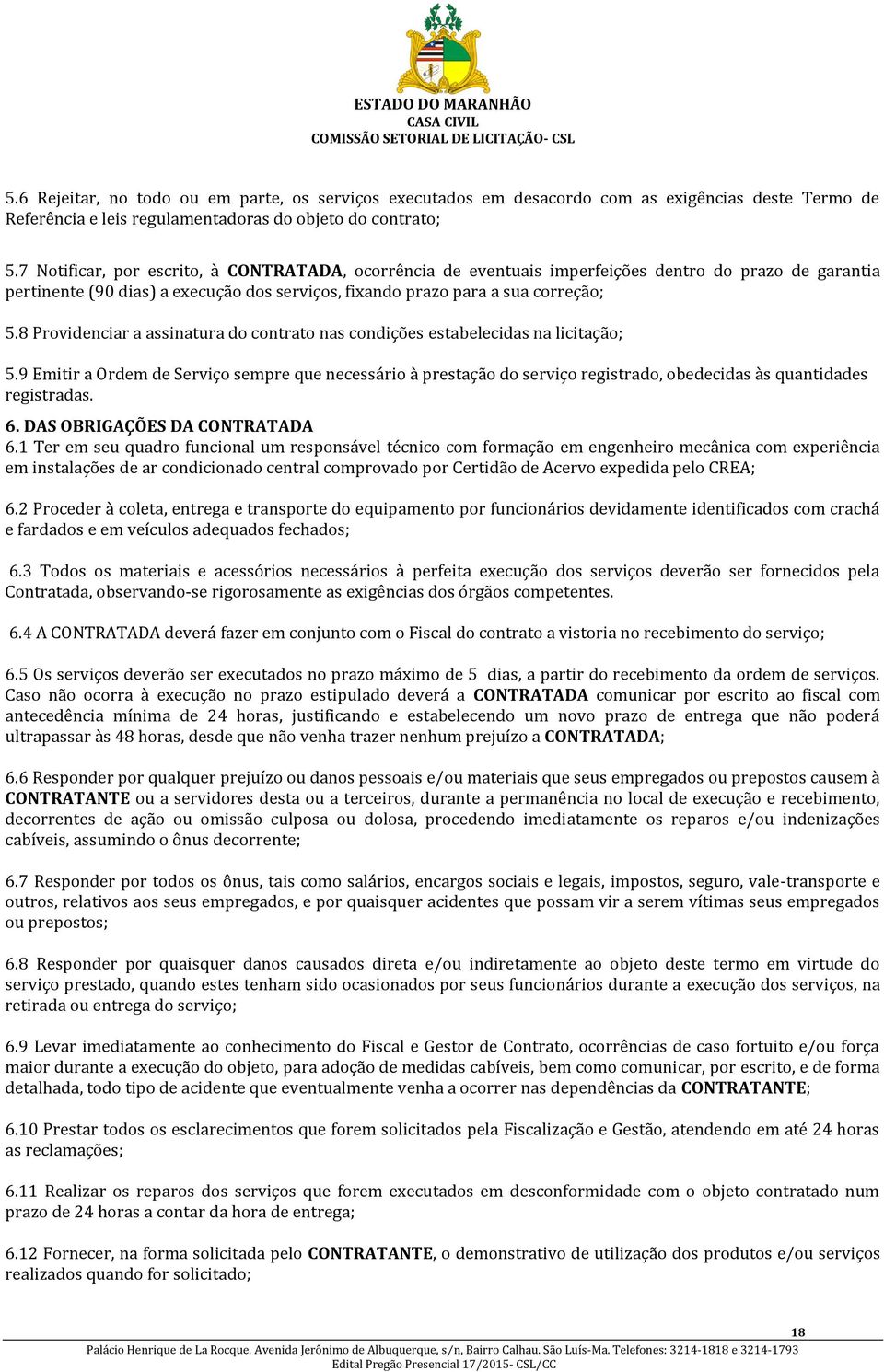 ESTADO DO MARANHÃO
CASA CIVIL
COMISSÃO SETORIAL DE LICITAÇÃO- CSL

5.6 Rejeitar, no todo ou em parte, os serviços executados em desacordo com as exigências deste Termo de Referência e leis regulamentadoras do objeto do contrato;

5.7 Notificar, por escrito, à CONTRATADA, ocorrência de eventuais imperfeições dentro do prazo de garantia pertinente (90 dias) a execução dos serviços, fixando prazo para a sua correção;

5.8 Providenciar a assinatura do contrato nas condições estabelecidas na licitação;

5.9 Emitir a Ordem de Serviço sempre que necessário à prestação do serviço registrado, obedecidas às quantidades registradas.

6. DAS OBRIGAÇÕES DA CONTRATADA
6.1 Ter em seu quadro funcional um responsável técnico com formação em engenheiro mecânica com experiência em instalações de ar condicionado central comprovado por Certidão de Acervo expedida pelo CREA;

6.2 Proceder à coleta, entrega e transporte do equipamento por funcionários devidamente identificados com crachá e fardados e em veículos adequados fechados;

6.3 Todos os materiais e acessórios necessários à perfeita execução dos serviços deverão ser fornecidos pela Contratada, observando-se rigorosamente as exigências dos órgãos competentes.

6.4 A CONTRATADA deverá fazer em conjunto com o Fiscal do contrato a vistoria no recebimento do serviço;

6.5 Os serviços deverão ser executados no prazo máximo de 5 dias, a partir do recebimento da ordem de serviços. Caso não ocorra à execução no prazo estipulado deverá a CONTRATADA comunicar por escrito ao fiscal com antecedência mínima de 24 horas, justificando e estabelecendo um novo prazo de entrega que não poderá ultrapassar às 48 horas, desde que não venha trazer nenhum prejuízo a CONTRATADA;

6.6 Responder por qualquer prejuízo ou danos pessoais e/ou materiais que seus empregados ou prepostos causem à CONTRATANTE ou a servidores desta ou a terceiros, durante a permanência no local de execução e recebimento, decorrentes de ação ou omissão culposa ou dolosa, procedendo imediatamente os reparos e/ou indenizações cabíveis, assumindo o ônus decorrente;

6.7 Responder por todos os ônus, tais como salários, encargos sociais e legais, impostos, seguro, vale-transporte e outros, relativos aos seus empregados, e por quaisquer acidentes que possam vir a serem vítimas seus empregados ou prepostos;

6.8 Responder por quaisquer danos causados direta e/ou indiretamente ao objeto deste termo em virtude do serviço prestado, quando estes tenham sido ocasionados por seus funcionários durante a execução dos serviços, na retirada ou entrega do serviço;

6.9 Levar imediatamente ao conhecimento do Fiscal e Gestor de Contrato, ocorrências de caso fortuito e/ou força maior durante a execução do objeto, para adoção de medidas cabíveis, bem como comunicar, por escrito, e de forma detalhada, todo tipo de acidente que eventualmente venha a ocorrer nas dependências da CONTRATANTE;

6.10 Prestar todos os esclarecimentos que forem solicitados pela Fiscalização e Gestão, atendendo em até 24 horas as reclamações;

6.11 Realizar os reparos dos serviços que forem executados em desconformidade com o objeto contratado num prazo de 24 horas a contar da hora de entrega;

6.12 Fornecer, na forma solicitada pelo CONTRATANTE, o demonstrativo de utilização dos produtos e/ou serviços realizados quando for solicitado;

18
Palácio Henrique de La Rocque. Avenida Jerônimo de Albuquerque, s/n, Bairro Calhau. São Luís-Ma. Telefones: 3214-1818 e 3214-1793
Edital Pregão Presencial 17/2015- CSL/CC